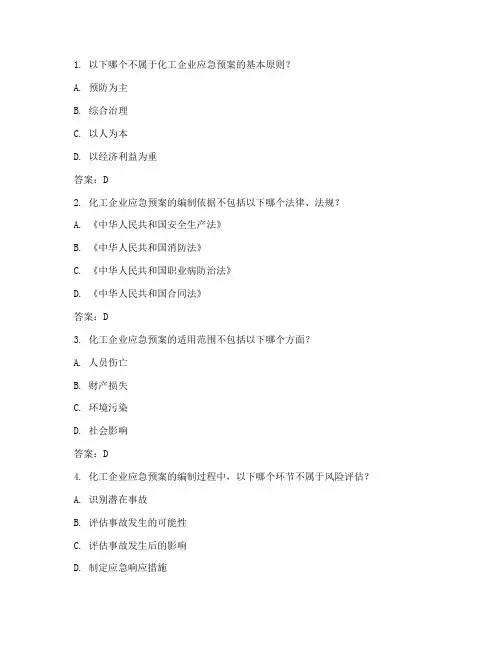 1. 以下哪个不属于化工企业应急预案的基本原则？

A. 预防为主

B. 综合治理

C. 以人为本

D. 以经济利益为重

答案：D

2. 化工企业应急预案的编制依据不包括以下哪个法律、法规？

A. 《中华人民共和国安全生产法》

B. 《中华人民共和国消防法》

C. 《中华人民共和国职业病防治法》

D. 《中华人民共和国合同法》

答案：D

3. 化工企业应急预案的适用范围不包括以下哪个方面？

A. 人员伤亡

B. 财产损失

C. 环境污染

D. 社会影响

答案：D

4. 化工企业应急预案的编制过程中，以下哪个环节不属于风险评估？

A. 识别潜在事故

B. 评估事故发生的可能性

C. 评估事故发生后的影响

D. 制定应急响应措施